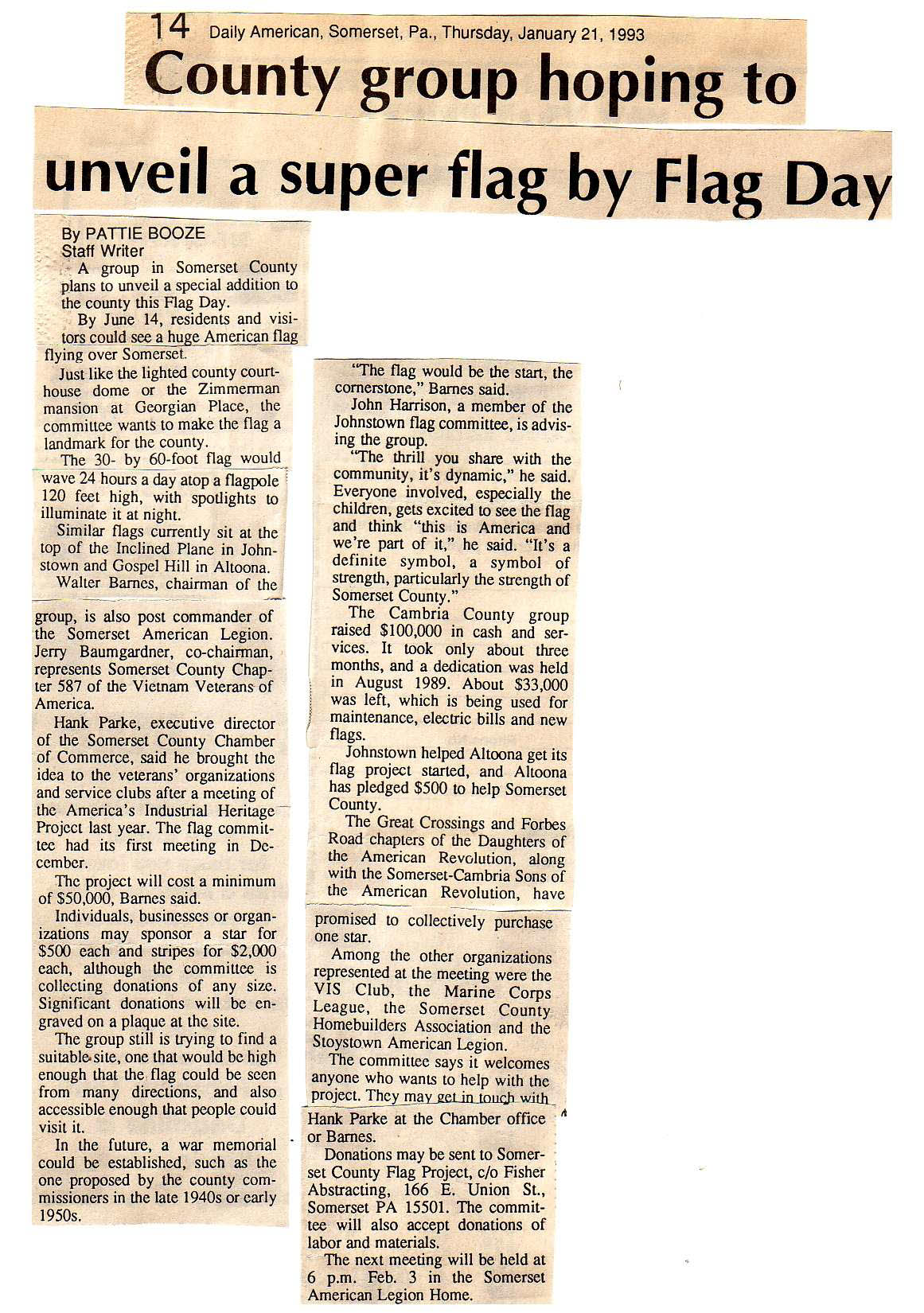 14 Daily American, Somerset, Pa., Thursday, January 21, 1993

County group hoping to unveil a super flag by Flag Day

By PATTIE BOOZE
Staff Writer

A group in Somerset County plans to unveil a special addition to the county this Flag Day.

By June 14, residents and visitors could see a huge American flag flying over Somerset.

Just like the lighted county courthouse dome or the Zimmerman mansion at Georgian Place, the committee wants to make the flag a landmark for the county.

The 30- by 60-foot flag would wave 24 hours a day atop a flagpole 120 feet high, with spotlights to illuminate it at night.

Similar flags currently sit at the top of the Inclined Plane in Johnstown and Gospel Hill in Altoona.

Walter Barnes, chairman of the group, is also post commander of the Somerset American Legion. Jerry Baumgardner, co-chairman, represents Somerset County Chapter 587 of the Vietnam Veterans of America.

Hank Parke, executive director of the Somerset County Chamber of Commerce, said he brought the idea to the veterans' organizations and service clubs after a meeting of the America's Industrial Heritage Project last year. The flag committee had its first meeting in December.

The project will cost a minimum of $50,000, Barnes said.

Individuals, businesses or organizations may sponsor a star for $500 each and stripes for $2,000 each, although the committee is collecting donations of any size. Significant donations will be engraved on a plaque at the site.

The group still is trying to find a suitable site, one that would be high enough that the flag could be seen from many directions, and also accessible enough that people could visit it.

In the future, a war memorial could be established, such as the one proposed by the county commissioners in the late 1940s or early 1950s.

"The flag would be the start, the cornerstone," Barnes said.

John Harrison, a member of the Johnstown flag committee, is advising the group.

"The thrill you share with the community, it's dynamic," he said. Everyone involved, especially the children, gets excited to see the flag and think "this is America and we're part of it," he said. "It's a definite symbol, a symbol of strength, particularly the strength of Somerset County."

The Cambria County group raised $100,000 in cash and services. It took only about three months, and a dedication was held in August 1989. About $33,000 was left, which is being used for maintenance, electric bills and new flags.

Johnstown helped Altoona get its flag project started, and Altoona has pledged $500 to help Somerset County.

The Great Crossings and Forbes Road chapters of the Daughters of the American Revolution, along with the Somerset-Cambria Sons of the American Revolution, have promised to collectively purchase one star.

Among the other organizations represented at the meeting were the VIS Club, the Marine Corps League, the Somerset County Homebuilders Association and the Stoystown American Legion.

The committee says it welcomes anyone who wants to help with the project. They may get in touch with Hank Parke at the Chamber office or Barnes.

Donations may be sent to Somerset County Flag Project, c/o Fisher Abstracting, 166 E. Union St., Somerset PA 15501. The committee will also accept donations of labor and materials.

The next meeting will be held at 6 p.m. Feb. 3 in the Somerset American Legion Home.